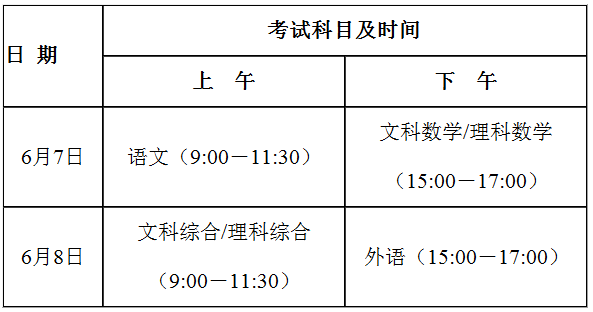 | 日 期 | 考试科目及时间 | |
|---|---|---|
| | 上 午 | 下 午 |
| 6月7日 | 语文（9:00－11:30） | 文科数学/理科数学（15:00－17:00） |
| 6月8日 | 文科综合/理科综合（9:00－11:30） | 外语（15:00－17:00） |